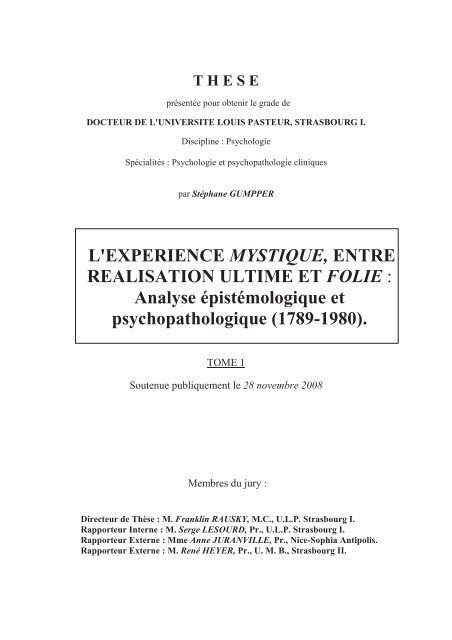 T H E S E

présentée pour obtenir le grade de

DOCTEUR DE L'UNIVERSITE LOUIS PASTEUR, STRASBOURG I.

Discipline : Psychologie

Spécialités : Psychologie et psychopathologie cliniques

par Stéphane GUMPPER

L'EXPERIENCE MYSTIQUE, ENTRE REALISATION ULTIME ET FOLIE : Analyse épistémologique et psychopathologique (1789-1980).

TOME 1

Soutenue publiquement le 28 novembre 2008

Membres du jury :

Directeur de Thèse : M. Franklin RAUSKY, M.C., U.L.P. Strasbourg I.
Rapporteur Interne : M. Serge LESOURD, Pr., U.L.P. Strasbourg I.
Rapporteur Externe : Mme Anne JURANVILLE, Pr., Nice-Sophia Antipolis.
Rapporteur Externe : M. René HEYER, Pr., U. M. B., Strasbourg II.